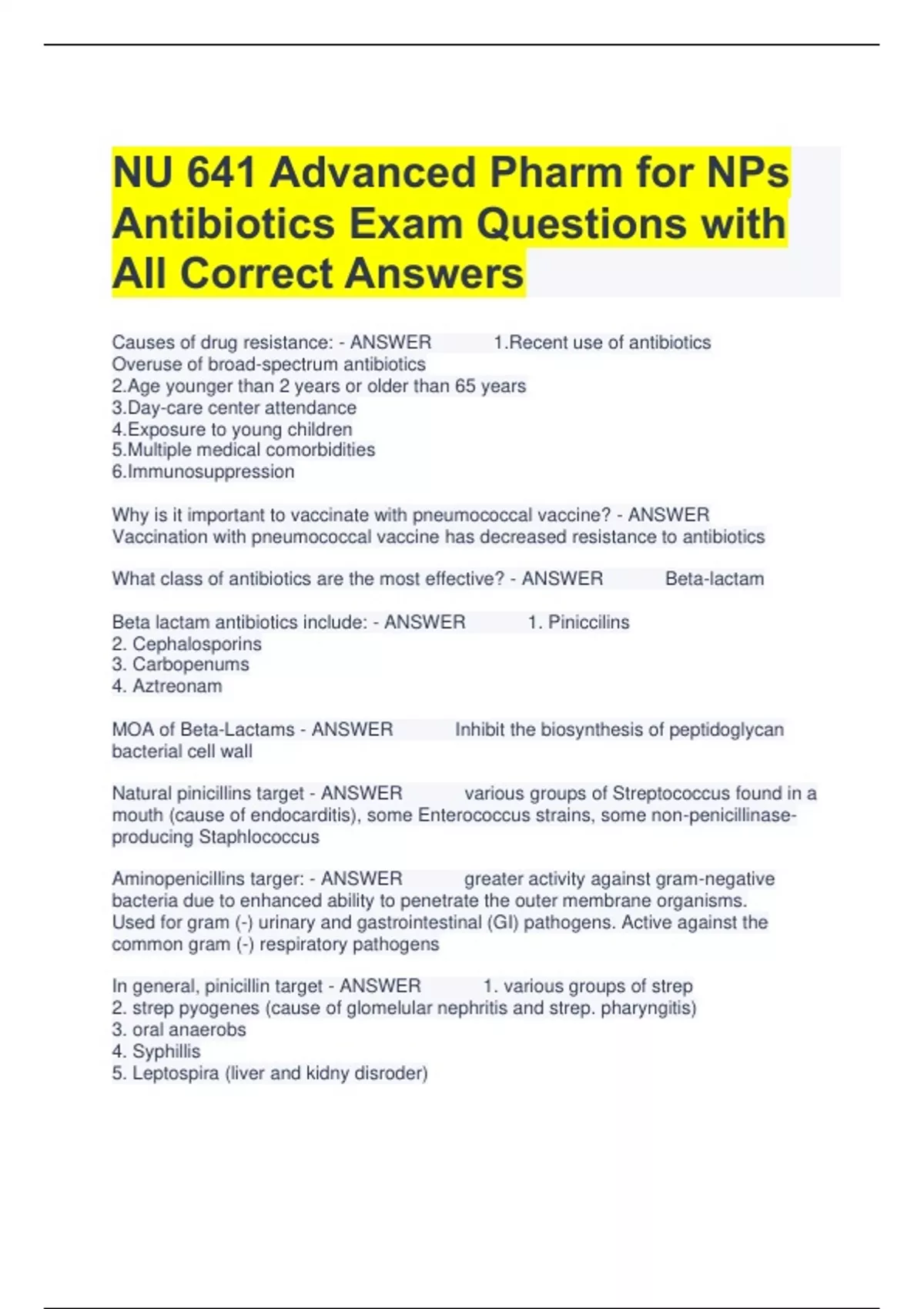 NU 641 Advanced Pharm for NPs Antibiotics Exam Questions with All Correct Answers

Causes of drug resistance: - ANSWER 1.Recent use of antibiotics
Overuse of broad-spectrum antibiotics
2.Age younger than 2 years or older than 65 years
3.Day-care center attendance
4.Exposure to young children
5.Multiple medical comorbidities
6.Immunosuppression

Why is it important to vaccinate with pneumococcal vaccine? - ANSWER Vaccination with pneumococcal vaccine has decreased resistance to antibiotics

What class of antibiotics are the most effective? - ANSWER Beta-lactam

Beta lactam antibiotics include: - ANSWER 1. Piniccilins
2. Cephalosporins
3. Carbopenums
4. Aztreonam

MOA of Beta-Lactams - ANSWER Inhibit the biosynthesis of peptidoglycan bacterial cell wall

Natural pinicillins target - ANSWER various groups of Streptococcus found in a mouth (cause of endocarditis), some Enterococcus strains, some non-penicillinase-producing Staphlococcus

Aminopenicillins targer: - ANSWER greater activity against gram-negative bacteria due to enhanced ability to penetrate the outer membrane organisms. Used for gram (-) urinary and gastrointestinal (GI) pathogens. Active against the common gram (-) respiratory pathogens

In general, pinicillin target - ANSWER 1. various groups of strep
2. strep pyogenes (cause of glomelular nephritis and strep. pharyngitis)
3. oral anaerobs
4. Syphillis
5. Leptospira (liver and kidny disroder)